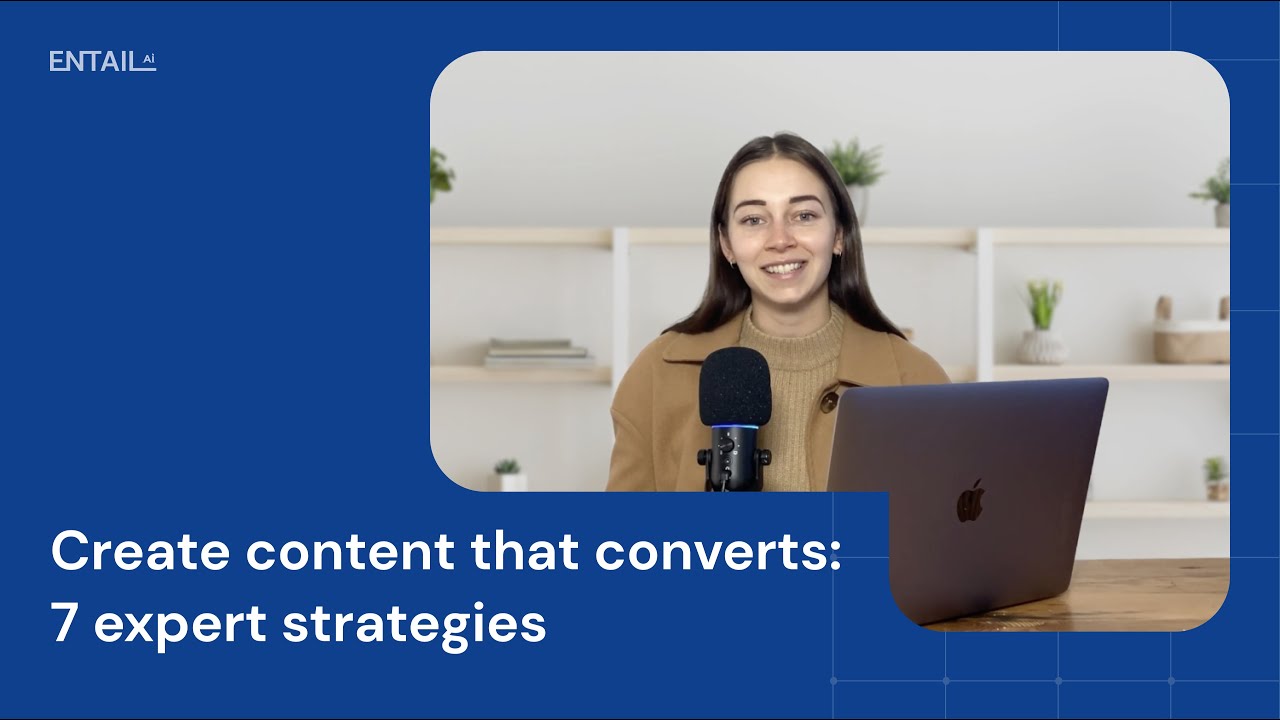 ENTAIL AI

Create content that converts:
7 expert strategies